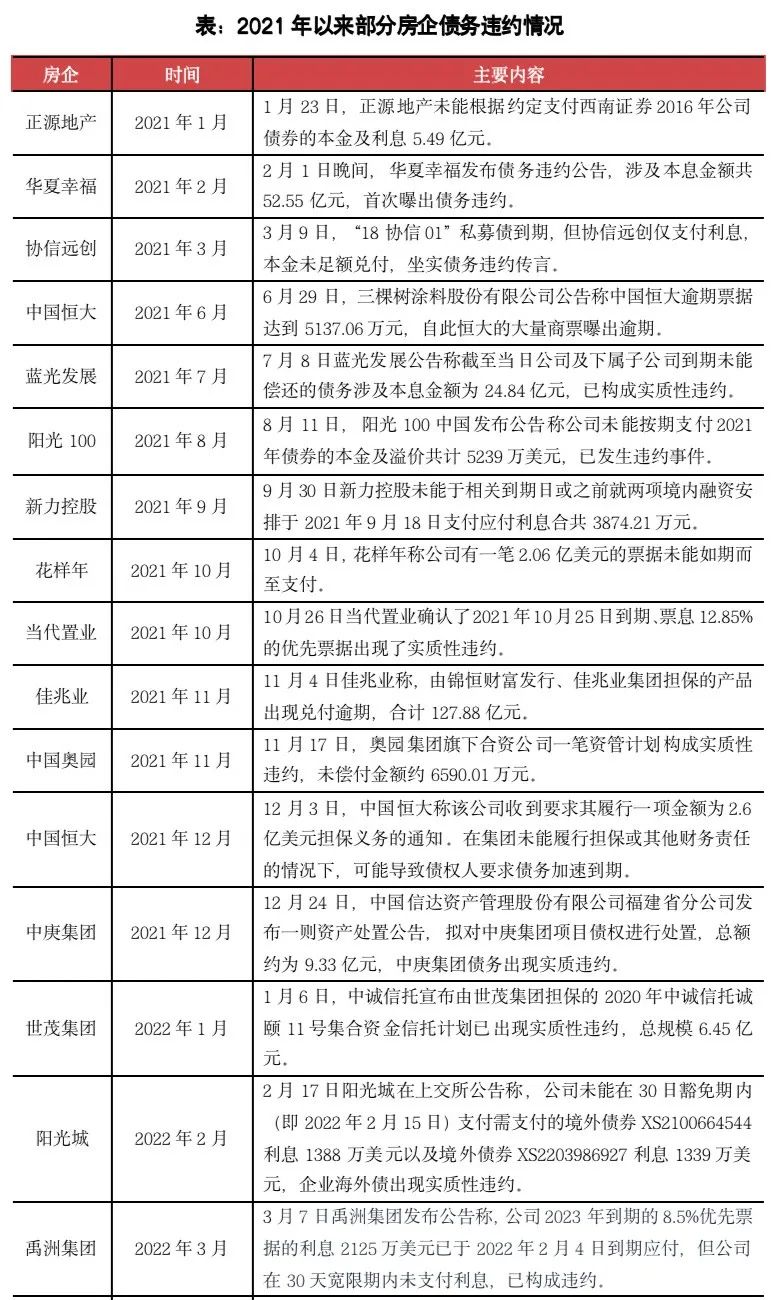 表：2021 年以来部分房企债务违约情况

| 房企 | 时间 | 主要内容 |
|---|---|---|
| 正源地产 | 2021 年 1 月 | 1 月 23 日，正源地产未能根据约定支付西南证券 2016 年公司债券的本金及利息 5.49 亿元。 |
| 华夏幸福 | 2021 年 2 月 | 2 月 1 日晚间，华夏幸福发布债务违约公告，涉及本息金额共 52.55 亿元，首次曝出债务违约。 |
| 协信远创 | 2021 年 3 月 | 3 月 9 日，“18 协信 01”私募债到期，但协信远创仅支付利息，本金未足额兑付，坐实债务违约传言。 |
| 中国恒大 | 2021 年 6 月 | 6 月 29 日，三棵树涂料股份有限公司公告称中国恒大逾期票据达到 5137.06 万元，自此恒大的大量商票曝出逾期。 |
| 蓝光发展 | 2021 年 7 月 | 7 月 8 日蓝光发展公告称截至当日公司及下属子公司到期未能偿还的债务涉及本息金额为 24.84 亿元，已构成实质性违约。 |
| 阳光 100 | 2021 年 8 月 | 8 月 11 日，阳光 100 中国发布公告称公司未能按期支付 2021 年债券的本金及溢价共计 5239 万美元，已发生违约事件。 |
| 新力控股 | 2021 年 9 月 | 9 月 30 日新力控股未能于相关到期日或之前就两项境内融资安排于 2021 年 9 月 18 日支付应付利息合共 3874.21 万元。 |
| 花样年 | 2021 年 10 月 | 10 月 4 日，花样年称公司有一笔 2.06 亿美元的票据未能如期而至支付。 |
| 当代置业 | 2021 年 10 月 | 10 月 26 日当代置业确认了 2021 年 10 月 25 日到期、票息 12.85%的优先票据出现了实质性违约。 |
| 佳兆业 | 2021 年 11 月 | 11 月 4 日佳兆业称，由锦恒财富发行、佳兆业集团担保的产品出现兑付逾期，合计 127.88 亿元。 |
| 中国奥园 | 2021 年 11 月 | 11 月 17 日，奥园集团旗下合资公司一笔资管计划构成实质性违约，未偿付金额约 6590.01 万元。 |
| 中国恒大 | 2021 年 12 月 | 12 月 3 日，中国恒大称该公司收到要求其履行一项金额为 2.6 亿美元担保义务的通知。在集团未能履行担保或其他财务责任的情况下，可能导致债权人要求债务加速到期。 |
| 中庚集团 | 2021 年 12 月 | 12 月 24 日，中国信达资产管理股份有限公司福建省分公司发布一则资产处置公告，拟对中庚集团项目债权进行处置，总额约为 9.33 亿元，中庚集团债务出现实质违约。 |
| 世茂集团 | 2022 年 1 月 | 1 月 6 日，中诚信托宣布由世茂集团担保的 2020 年中诚信托诚颐 11 号集合资金信托计划已出现实质性违约，总规模 6.45 亿元。 |
| 阳光城 | 2022 年 2 月 | 2 月 17 日阳光城在上交所公告称，公司未能在 30 日豁免期内（即 2022 年 2 月 15 日）支付需支付的境外债券 XS2100664544 利息 1388 万美元以及境外债券 XS2203986927 利息 1339 万美元，企业海外债出现实质性违约。 |
| 禹洲集团 | 2022 年 3 月 | 3 月 7 日禹洲集团发布公告称，公司 2023 年到期的 8.5%优先票据的利息 2125 万美元已于 2022 年 2 月 4 日到期应付，但公司在 30 天宽限期内未支付利息，已构成违约。 |